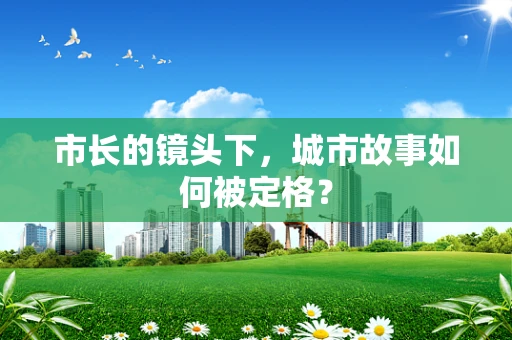 市长的镜头下，城市故事如何被定格？